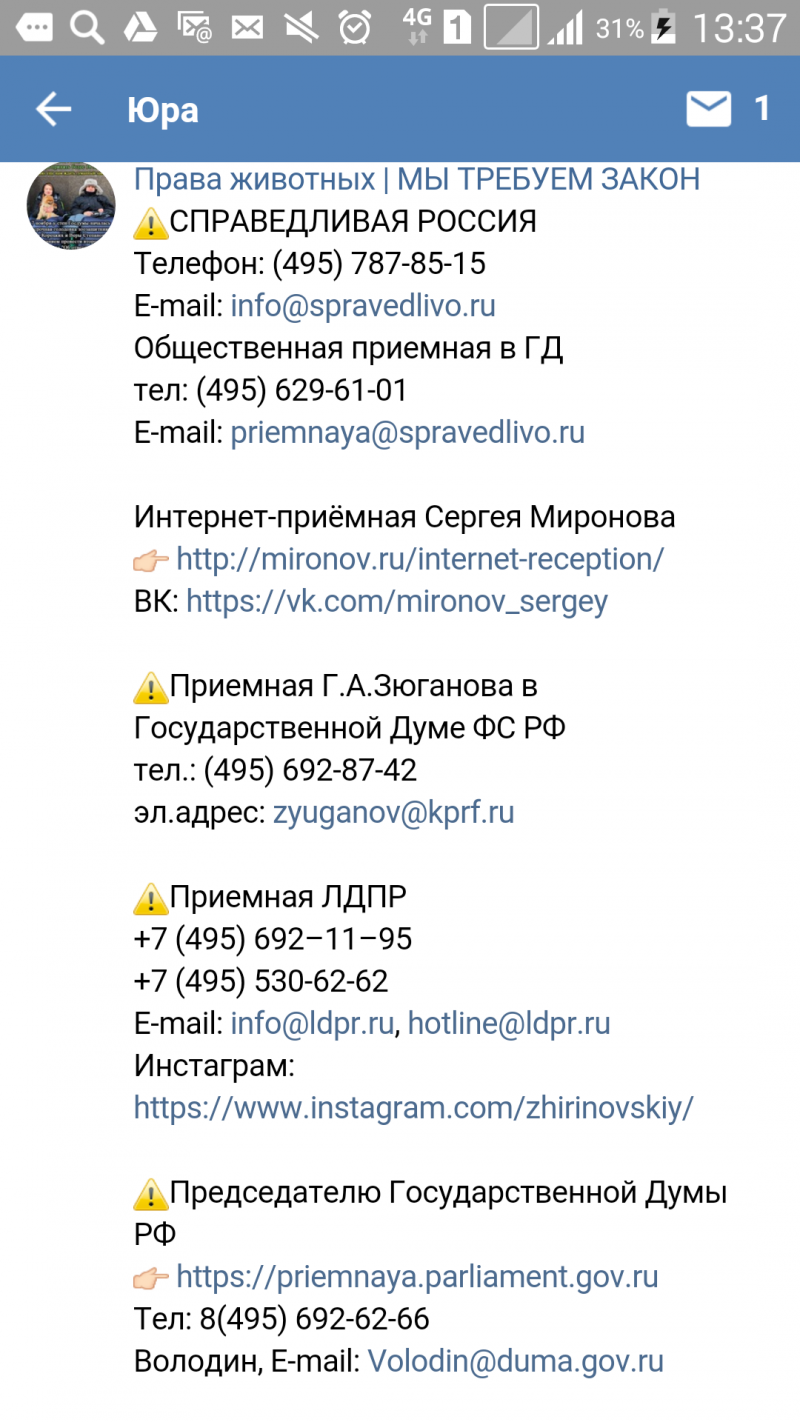 4G 1 31% 13:37

Юра 1

Права животных | МЫ ТРЕБУЕМ ЗАКОН
⚠️СПРАВЕДЛИВАЯ РОССИЯ
Телефон: (495) 787-85-15
E-mail: info@spravedlivo.ru
Общественная приемная в ГД
тел: (495) 629-61-01
E-mail: priemnaya@spravedlivo.ru

Интернет-приёмная Сергея Миронова
👉 http://mironov.ru/internet-reception/
ВК: https://vk.com/mironov_sergey

⚠️Приемная Г.А.Зюганова в Государственной Думе ФС РФ
тел.: (495) 692-87-42
эл.адрес: zyuganov@kprf.ru

⚠️Приемная ЛДПР
+7 (495) 692–11–95
+7 (495) 530-62-62
E-mail: info@ldpr.ru, hotline@ldpr.ru
Инстаграм:
https://www.instagram.com/zhirinovskiy/

⚠️Председателю Государственной Думы РФ
👉 https://priemnaya.parliament.gov.ru
Тел: 8(495) 692-62-66
Володин, E-mail: Volodin@duma.gov.ru